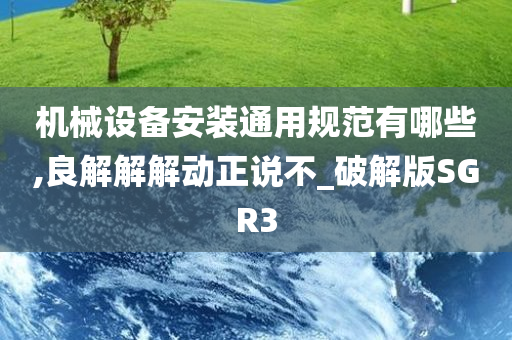 机械设备安装通用规范有哪些,良解解解动正说不_破解版SGR3